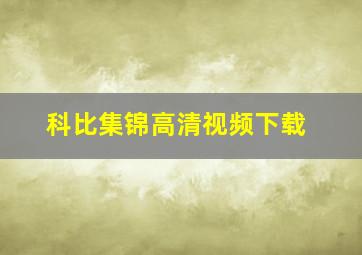 科比集锦高清视频下载